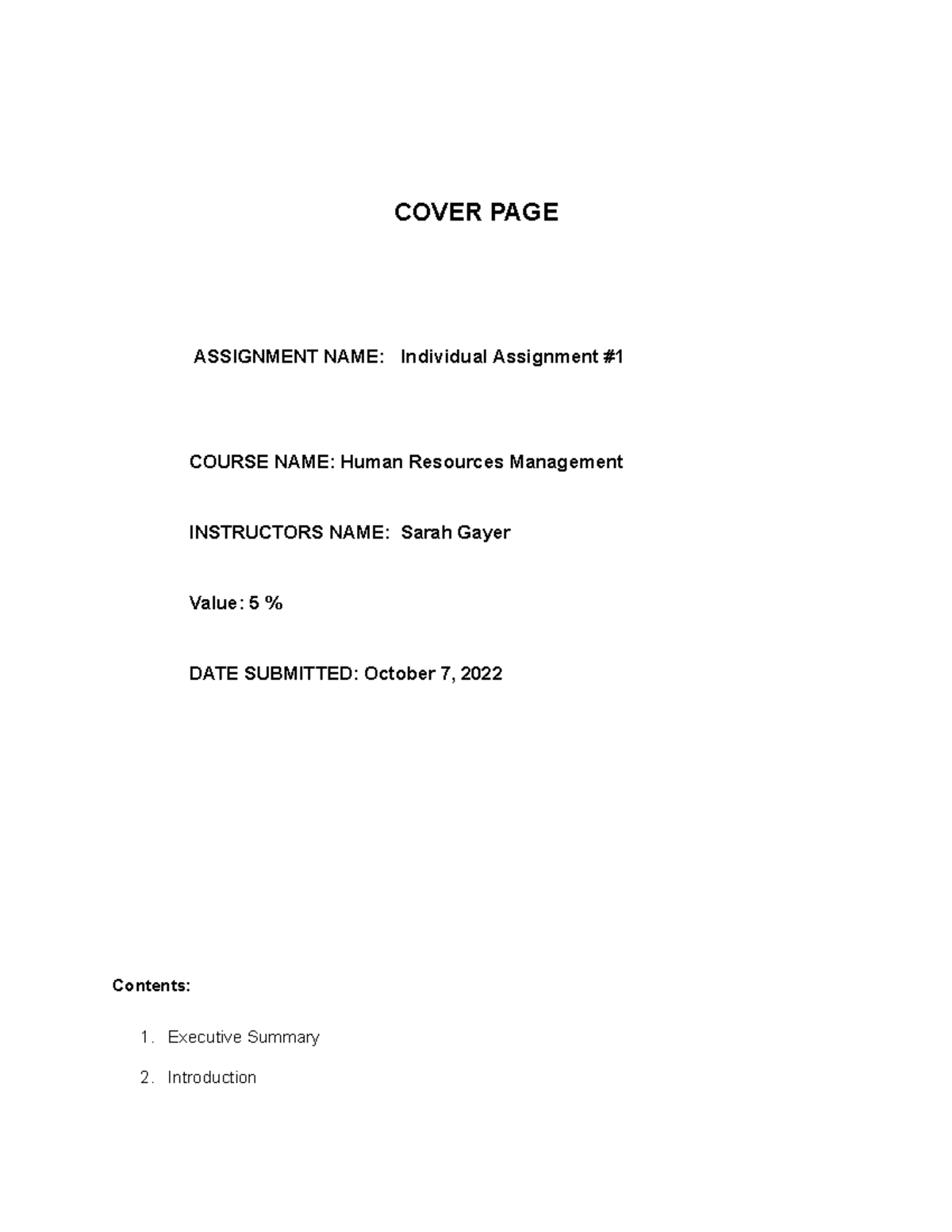 COVER PAGE

ASSIGNMENT NAME: Individual Assignment #1

COURSE NAME: Human Resources Management

INSTRUCTORS NAME: Sarah Gayer

Value: 5 %

DATE SUBMITTED: October 7, 2022

Contents:

1. Executive Summary

2. Introduction